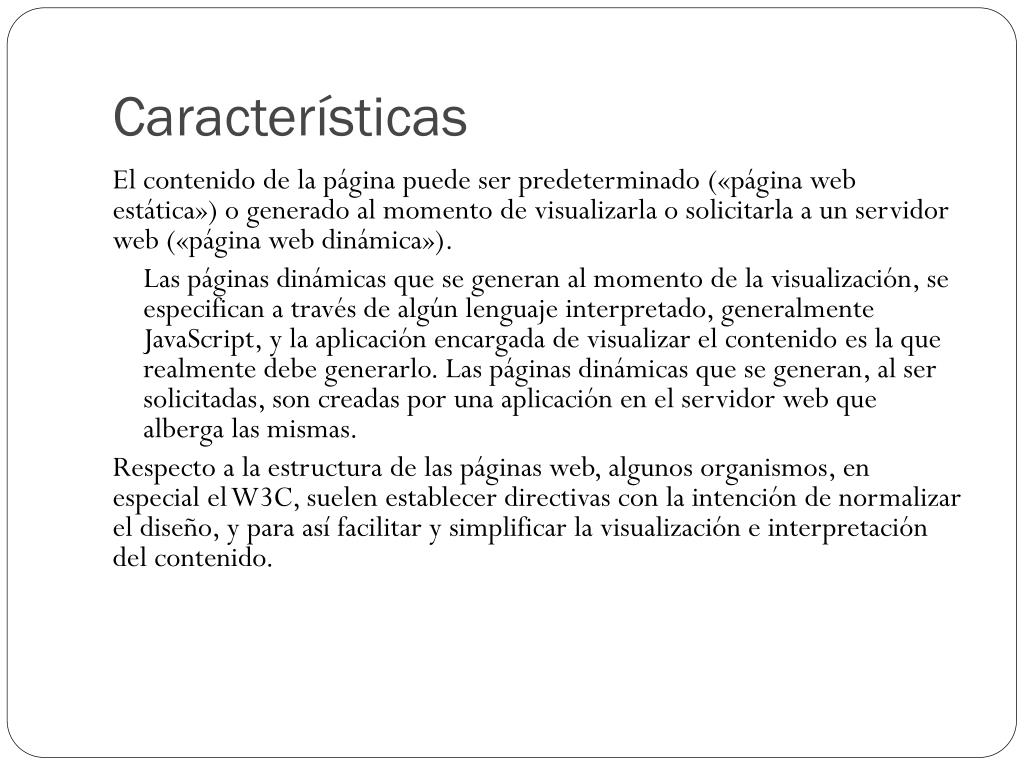 Características

El contenido de la página puede ser predeterminado («página web estática») o generado al momento de visualizarla o solicitarla a un servidor web («página web dinámica»).

Las páginas dinámicas que se generan al momento de la visualización, se especifican a través de algún lenguaje interpretado, generalmente JavaScript, y la aplicación encargada de visualizar el contenido es la que realmente debe generarlo. Las páginas dinámicas que se generan, al ser solicitadas, son creadas por una aplicación en el servidor web que alberga las mismas.

Respecto a la estructura de las páginas web, algunos organismos, en especial el W3C, suelen establecer directivas con la intención de normalizar el diseño, y para así facilitar y simplificar la visualización e interpretación del contenido.